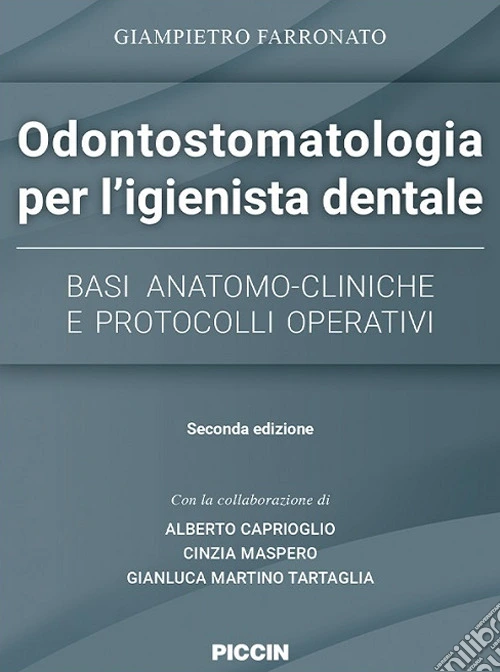 GIAMPIETRO FARRONATO

Odontostomatologia per l'igienista dentale

BASI ANATOMO-CLINICHE E PROTOCOLLI OPERATIVI

Seconda edizione

Con la collaborazione di

ALBERTO CAPRIOGLIO
CINZIA MASPERO
GIANLUCA MARTINO TARTAGLIA

PICCIN